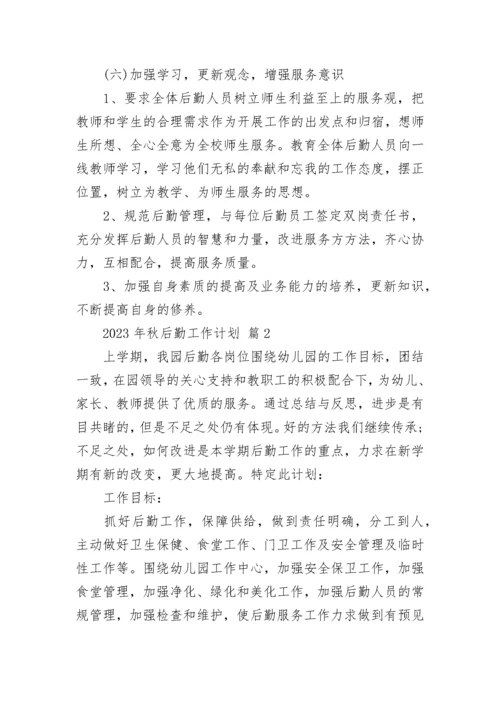 (六)加强学习，更新观念，增强服务意识

1、要求全体后勤人员树立师生利益至上的服务观，把教师和学生的合理需求作为开展工作的出发点和归宿，想师生所想、全心全意为全校师生服务。教育全体后勤人员向一线教师学习，学习他们无私的奉献和忘我的工作态度，摆正位置，树立为教学、为师生服务的思想。

2、规范后勤管理，与每位后勤员工签定双岗责任书，充分发挥后勤人员的智慧和力量，改进服务方方法，齐心协力，互相配合，提高服务质量。

3、加强自身素质的提高及业务能力的培养，更新知识，不断提高自身的修养。

2023 年秋后勤工作计划 篇 2

上学期，我园后勤各岗位围绕幼儿园的工作目标，团结一致，在园领导的关心支持和教职工的积极配合下，为幼儿、家长、教师提供了优质的服务。通过总结与反思，进步是有目共睹的，但是不足之处仍有体现。好的方法我们继续传承;不足之处，如何改进是本学期后勤工作的重点，力求在新学期有新的改变，更大地提高。特定此计划:

工作目标:

抓好后勤工作，保障供给，做到责任明确，分工到人，主动做好卫生保健、食堂工作、门卫工作及安全管理及临时性工作等。围绕幼儿园工作中心，加强安全保卫工作，加强食堂管理，加强净化、绿化和美化工作，加强后勤人员的常规管理，加强检查和维护，使后勤服务工作力求做到有预见